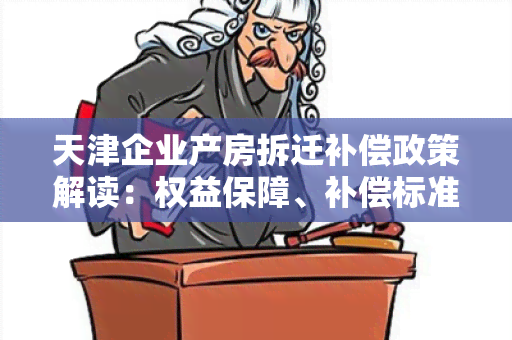 天津企业产房拆迁补偿政策解读：权益保障、补偿标准